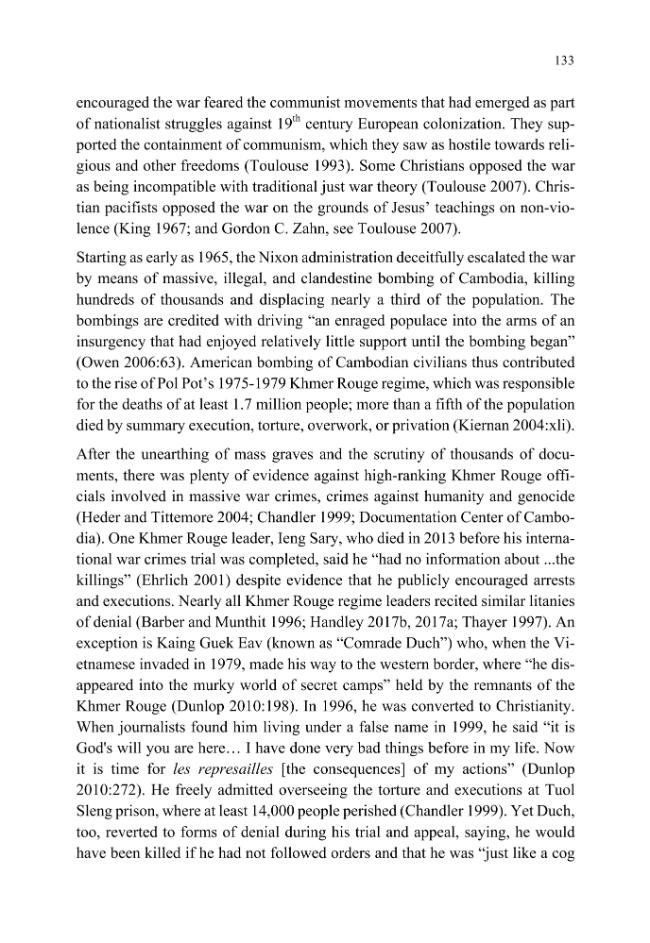 133

encouraged the war feared the communist movements that had emerged as part of nationalist struggles against $19^{th}$ century European colonization. They supported the containment of communism, which they saw as hostile towards religious and other freedoms (Toulouse 1993). Some Christians opposed the war as being incompatible with traditional just war theory (Toulouse 2007). Christian pacifists opposed the war on the grounds of Jesus' teachings on non-violence (King 1967; and Gordon C. Zahn, see Toulouse 2007).

Starting as early as 1965, the Nixon administration deceitfully escalated the war by means of massive, illegal, and clandestine bombing of Cambodia, killing hundreds of thousands and displacing nearly a third of the population. The bombings are credited with driving "an enraged populace into the arms of an insurgency that had enjoyed relatively little support until the bombing began" (Owen 2006:63). American bombing of Cambodian civilians thus contributed to the rise of Pol Pot's 1975-1979 Khmer Rouge regime, which was responsible for the deaths of at least 1.7 million people; more than a fifth of the population died by summary execution, torture, overwork, or privation (Kiernan 2004:xli).

After the unearthing of mass graves and the scrutiny of thousands of documents, there was plenty of evidence against high-ranking Khmer Rouge officials involved in massive war crimes, crimes against humanity and genocide (Heder and Tittemore 2004; Chandler 1999; Documentation Center of Cambodia). One Khmer Rouge leader, Ieng Sary, who died in 2013 before his international war crimes trial was completed, said he "had no information about ...the killings" (Ehrlich 2001) despite evidence that he publicly encouraged arrests and executions. Nearly all Khmer Rouge regime leaders recited similar litanies of denial (Barber and Munthit 1996; Handley 2017b, 2017a; Thayer 1997). An exception is Kaing Guek Eav (known as "Comrade Duch") who, when the Vietnamese invaded in 1979, made his way to the western border, where "he disappeared into the murky world of secret camps" held by the remnants of the Khmer Rouge (Dunlop 2010:198). In 1996, he was converted to Christianity. When journalists found him living under a false name in 1999, he said "it is God's will you are here… I have done very bad things before in my life. Now it is time for les represailles [the consequences] of my actions" (Dunlop 2010:272). He freely admitted overseeing the torture and executions at Tuol Sleng prison, where at least 14,000 people perished (Chandler 1999). Yet Duch, too, reverted to forms of denial during his trial and appeal, saying, he would have been killed if he had not followed orders and that he was "just like a cog